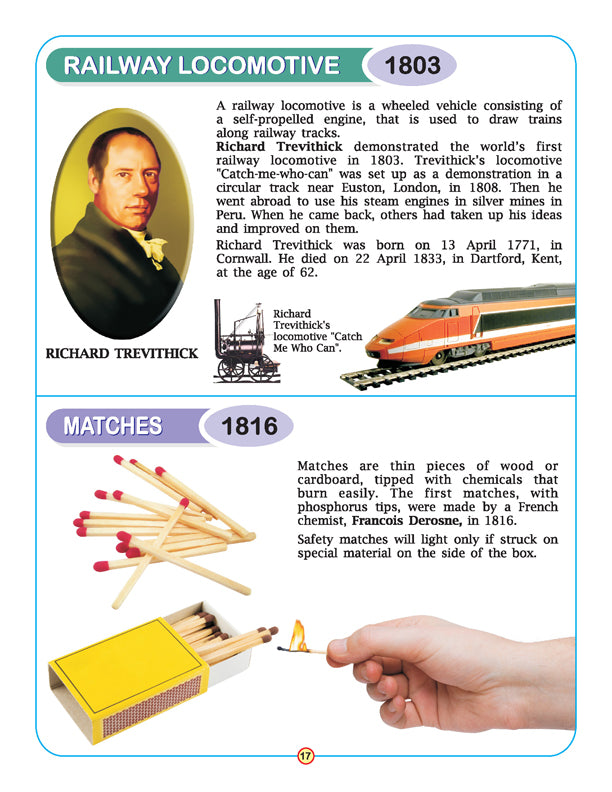 RAILWAY LOCOMOTIVE 1803

A railway locomotive is a wheeled vehicle consisting of a self-propelled engine, that is used to draw trains along railway tracks.

Richard Trevithick demonstrated the world's first railway locomotive in 1803. Trevithick's locomotive "Catch-me-who-can" was set up as a demonstration in a circular track near Euston, London, in 1808. Then he went abroad to use his steam engines in silver mines in Peru. When he came back, others had taken up his ideas and improved on them.

Richard Trevithick was born on 13 April 1771, in Cornwall. He died on 22 April 1833, in Dartford, Kent, at the age of 62.

RICHARD TREVITHICK

Richard Trevithick's locomotive "Catch Me Who Can".

MATCHES 1816

Matches are thin pieces of wood or cardboard, tipped with chemicals that burn easily. The first matches, with phosphorus tips, were made by a French chemist, Francois Derosne, in 1816.

Safety matches will light only if struck on special material on the side of the box.

17